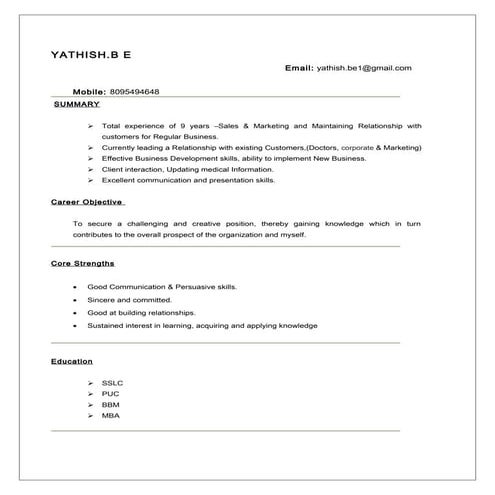 YATHISH.B E

Email: yathish.be1@gmail.com

Mobile: 8095494648

SUMMARY

➢ Total experience of 9 years –Sales & Marketing and Maintaining Relationship with customers for Regular Business.
➢ Currently leading a Relationship with existing Customers,(Doctors, corporate & Marketing)
➢ Effective Business Development skills, ability to implement New Business.
➢ Client interaction, Updating medical Information.
➢ Excellent communication and presentation skills.

Career Objective

To secure a challenging and creative position, thereby gaining knowledge which in turn contributes to the overall prospect of the organization and myself.

Core Strengths

• Good Communication & Persuasive skills.
• Sincere and committed.
• Good at building relationships.
• Sustained interest in learning, acquiring and applying knowledge

Education

➢ SSLC
➢ PUC
➢ BBM
➢ MBA